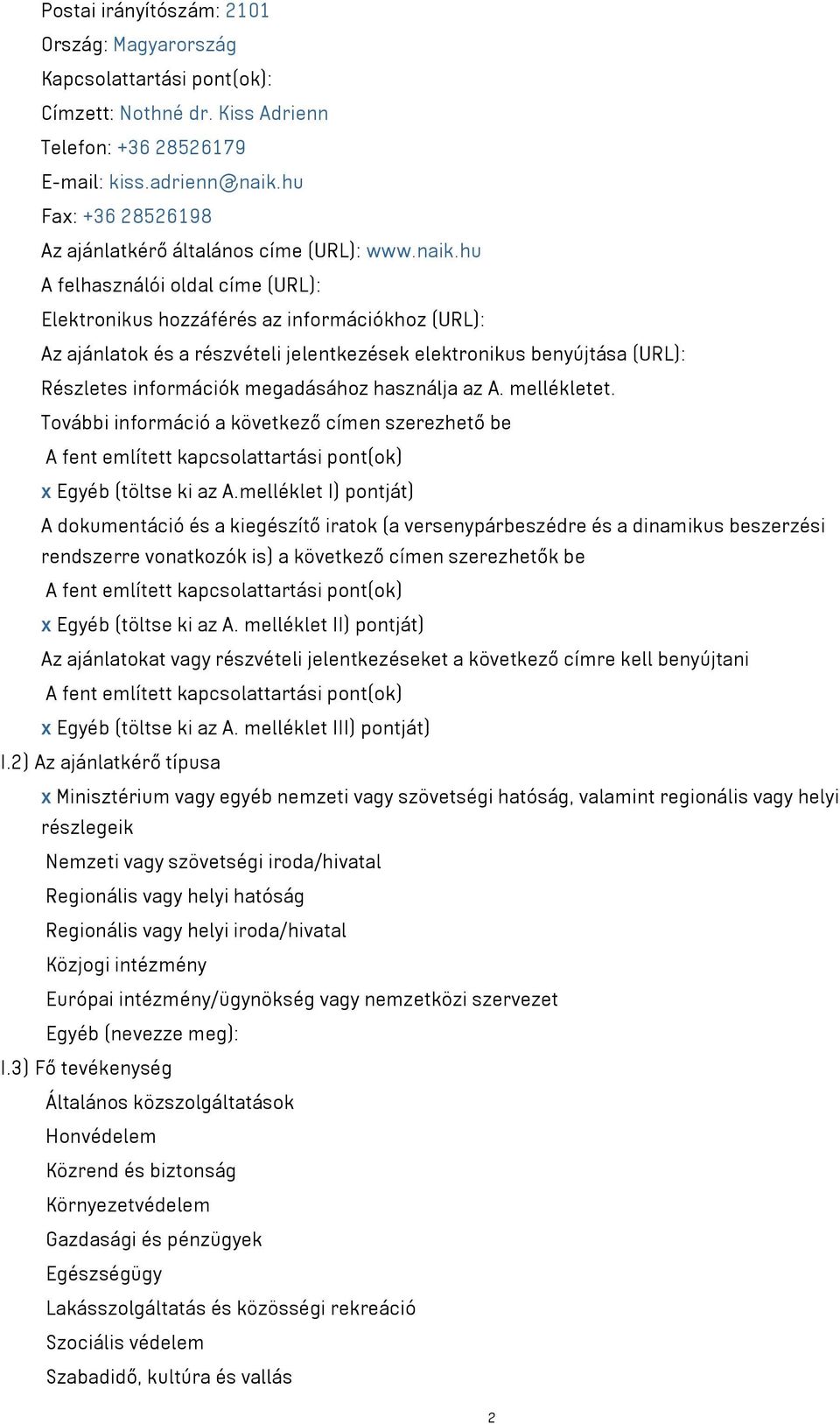 Postai irányítószám: 2101
Ország: Magyarország
Kapcsolattartási pont(ok):
Címzett: Nothné dr. Kiss Adrienn
Telefon: +36 28526179
E-mail: kiss.adrienn@naik.hu
Fax: +36 28526198
Az ajánlatkérő általános címe (URL): www.naik.hu
A felhasználói oldal címe (URL):
Elektronikus hozzáférés az információkhoz (URL):
Az ajánlatok és a részvételi jelentkezések elektronikus benyújtása (URL):
Részletes információk megadásához használja az A. mellékletet.
További információ a következő címen szerezhető be
A fent említett kapcsolattartási pont(ok)
x Egyéb (töltse ki az A.melléklet I) pontját)
A dokumentáció és a kiegészítő iratok (a versenypárbeszédre és a dinamikus beszerzési rendszerre vonatkozók is) a következő címen szerezhetők be
A fent említett kapcsolattartási pont(ok)
x Egyéb (töltse ki az A. melléklet II) pontját)
Az ajánlatokat vagy részvételi jelentkezéseket a következő címre kell benyújtani
A fent említett kapcsolattartási pont(ok)
x Egyéb (töltse ki az A. melléklet III) pontját)
I.2) Az ajánlatkérő típusa
x Minisztérium vagy egyéb nemzeti vagy szövetségi hatóság, valamint regionális vagy helyi részlegeik
Nemzeti vagy szövetségi iroda/hivatal
Regionális vagy helyi hatóság
Regionális vagy helyi iroda/hivatal
Közjogi intézmény
Európai intézmény/ügynökség vagy nemzetközi szervezet
Egyéb (nevezze meg):
I.3) Fő tevékenység
Általános közszolgáltatások
Honvédelem
Közrend és biztonság
Környezetvédelem
Gazdasági és pénzügyek
Egészségügy
Lakásszolgáltatás és közösségi rekreáció
Szociális védelem
Szabadidő, kultúra és vallás
2